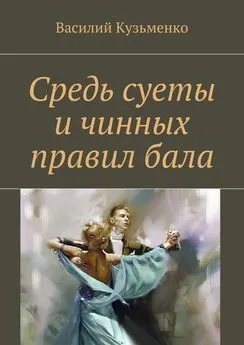 Василий Кузьменко

Средь суеты и чинных правил бала